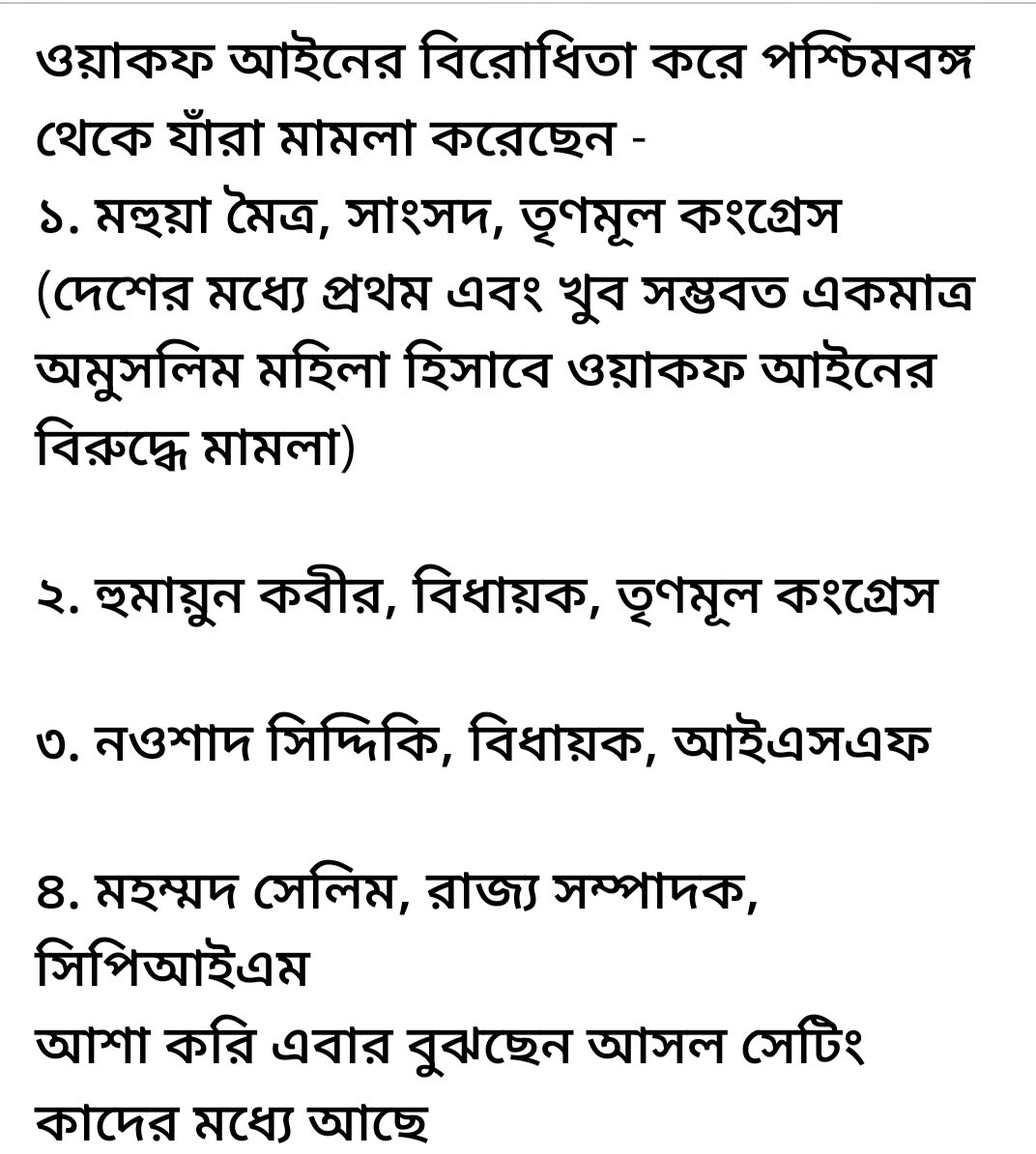 ওয়াকফ আইনের বিরোধিতা করে পশ্চিমবঙ্গ থেকে যাঁরা মামলা করেছেন -
১. মহুয়া মৈত্র, সাংসদ, তৃণমূল কংগ্রেস
(দেশের মধ্যে প্রথম এবং খুব সম্ভবত একমাত্র অমুসলিম মহিলা হিসাবে ওয়াকফ আইনের বিরুদ্ধে মামলা)

২. হুমায়ুন কবীর, বিধায়ক, তৃণমূল কংগ্রেস

৩. নওশাদ সিদ্দিকি, বিধায়ক, আইএসএফ

৪. মহম্মদ সেলিম, রাজ্য সম্পাদক, সিপিআইএম
আশা করি এবার বুঝছেন আসল সেটিং কাদের মধ্যে আছে